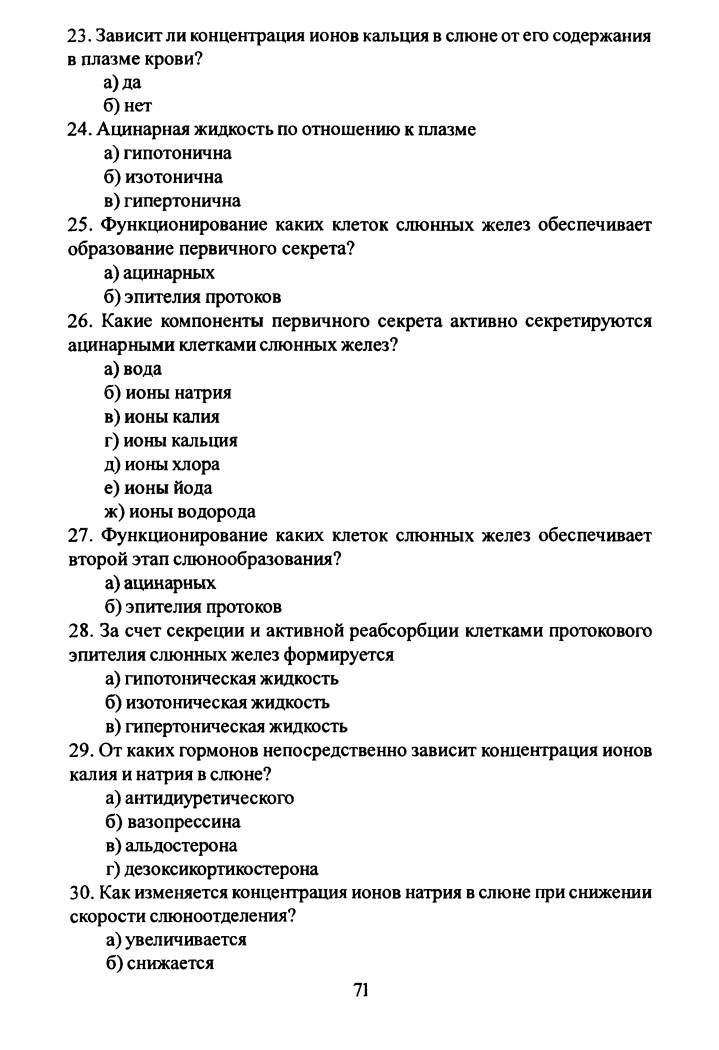 23. Зависит ли концентрация ионов кальция в слюне от его содержания в плазме крови?
а) да
б) нет
24. Ацинарная жидкость по отношению к плазме
а) гипотонична
б) изотонична
в) гипертонична
25. Функционирование каких клеток слюнных желез обеспечивает образование первичного секрета?
а) ацинарных
б) эпителия протоков
26. Какие компоненты первичного секрета активно секретируются ацинарными клетками слюнных желез?
а) вода
б) ионы натрия
в) ионы калия
г) ионы кальция
д) ионы хлора
е) ионы йода
ж) ионы водорода
27. Функционирование каких клеток слюнных желез обеспечивает второй этап слюнообразования?
а) ацинарных
б) эпителия протоков
28. За счет секреции и активной реабсорбции клетками протокового эпителия слюнных желез формируется
а) гипотоническая жидкость
б) изотоническая жидкость
в) гипертоническая жидкость
29. От каких гормонов непосредственно зависит концентрация ионов калия и натрия в слюне?
а) антидиуретического
б) вазопрессина
в) альдостерона
г) дезоксикортикостерона
30. Как изменяется концентрация ионов натрия в слюне при снижении скорости слюноотделения?
а) увеличивается
б) снижается

71